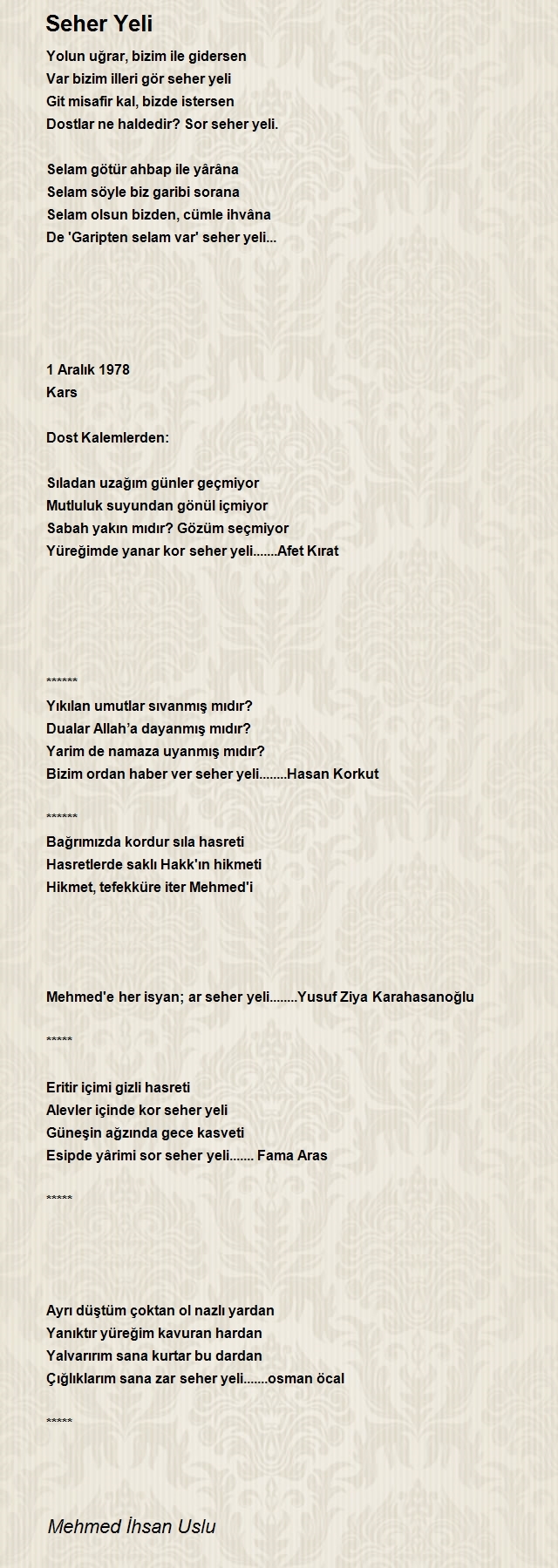 Seher Yeli

Yolun uğrar, bizim ile gidersen
Var bizim illeri gör seher yeli
Git misafir kal, bizde istersen
Dostlar ne haldedir? Sor seher yeli.

Selam götür ahbap ile yârâna
Selam söyle biz garibi sorana
Selam olsun bizden, cümle ihvâna
De 'Garipten selam var' seher yeli...

1 Aralık 1978
Kars

Dost Kalemlerden:

Sıladan uzağım günler geçmiyor
Mutluluk suyundan gönül içmiyor
Sabah yakın mıdır? Gözüm seçmiyor
Yüreğimde yanar kor seher yeli.......Afet Kırat

******
Yıkılan umutlar sıvanmış mıdır?
Dualar Allah'a dayanmış mıdır?
Yarim de namaza uyanmış mıdır?
Bizim ordan haber ver seher yeli........Hasan Korkut

******
Bağrımızda kordur sıla hasreti
Hasretlerde saklı Hakk'ın hikmeti
Hikmet, tefekküre iter Mehmed'i

Mehmed'e her isyan; ar seher yeli........Yusuf Ziya Karahasanoğlu

*****

Eritir içimi gizli hasreti
Alevler içinde kor seher yeli
Güneşin ağzında gece kasveti
Esipde yârimi sor seher yeli....... Fama Aras

*****

Ayrı düştüm çoktan ol nazlı yardan
Yanıktır yüreğim kavuran hardan
Yalvarırım sana kurtar bu dardan
Çığlıklarım sana zar seher yeli.......osman öcal

*****

Mehmed İhsan Uslu